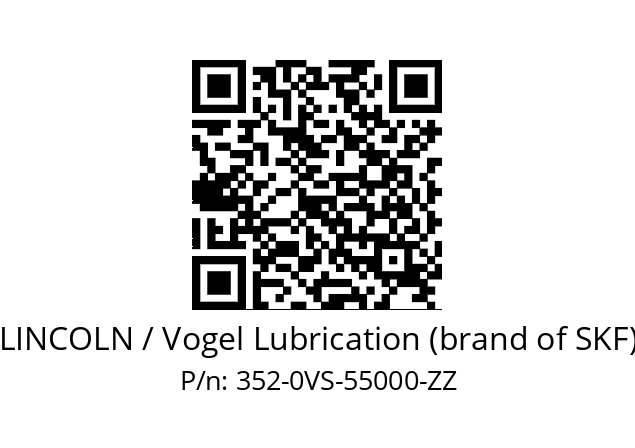 LINCOLN / Vogel Lubrication (brand of SKF)
P/n: 352-0VS-55000-ZZ